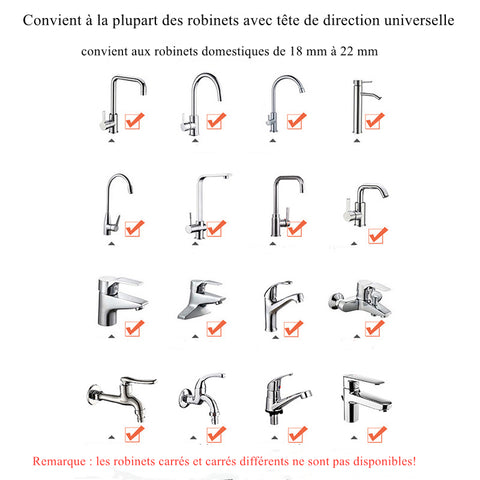 Convient à la plupart des robinets avec tête de direction universelle

convient aux robinets domestiques de 18 mm à 22 mm

Remarque : les robinets carrés et carrés différents ne sont pas disponibles!